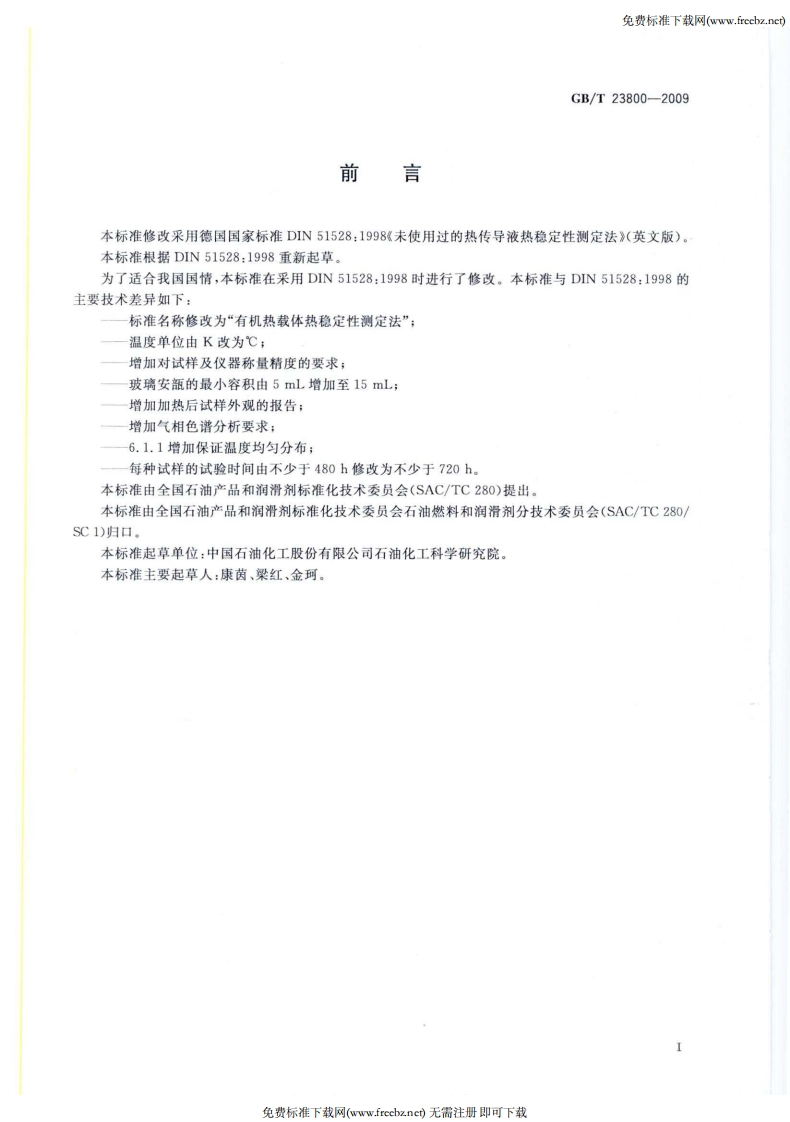 免费标准下载网(www.freebz.net)

GB/T 23800—2009

前　言

本标准修改采用德国国家标准 DIN 51528:1998《未使用过的热传导液热稳定性测定法》(英文版)。

本标准根据 DIN 51528:1998 重新起草。

为了适合我国国情,本标准在采用 DIN 51528:1998 时进行了修改。本标准与 DIN 51528:1998 的主要技术差异如下:

——标准名称修改为“有机热载体热稳定性测定法”;

——温度单位由 K 改为℃;

——增加对试样及仪器称量精度的要求;

——玻璃安瓿的最小容积由 5 mL 增加至 15 mL;

——增加加热后试样外观的报告;

——增加气相色谱分析要求;

——6.1.1 增加保证温度均匀分布;

——每种试样的试验时间由不少于 480 h 修改为不少于 720 h。

本标准由全国石油产品和润滑剂标准化技术委员会(SAC/TC 280)提出。

本标准由全国石油产品和润滑剂标准化技术委员会石油燃料和润滑剂分技术委员会(SAC/TC 280/SC 1)归口。

本标准起草单位:中国石油化工股份有限公司石油化工科学研究院。

本标准主要起草人:康茵、梁红、金珂。

I

免费标准下载网(www.freebz.net) 无需注册 即可下载